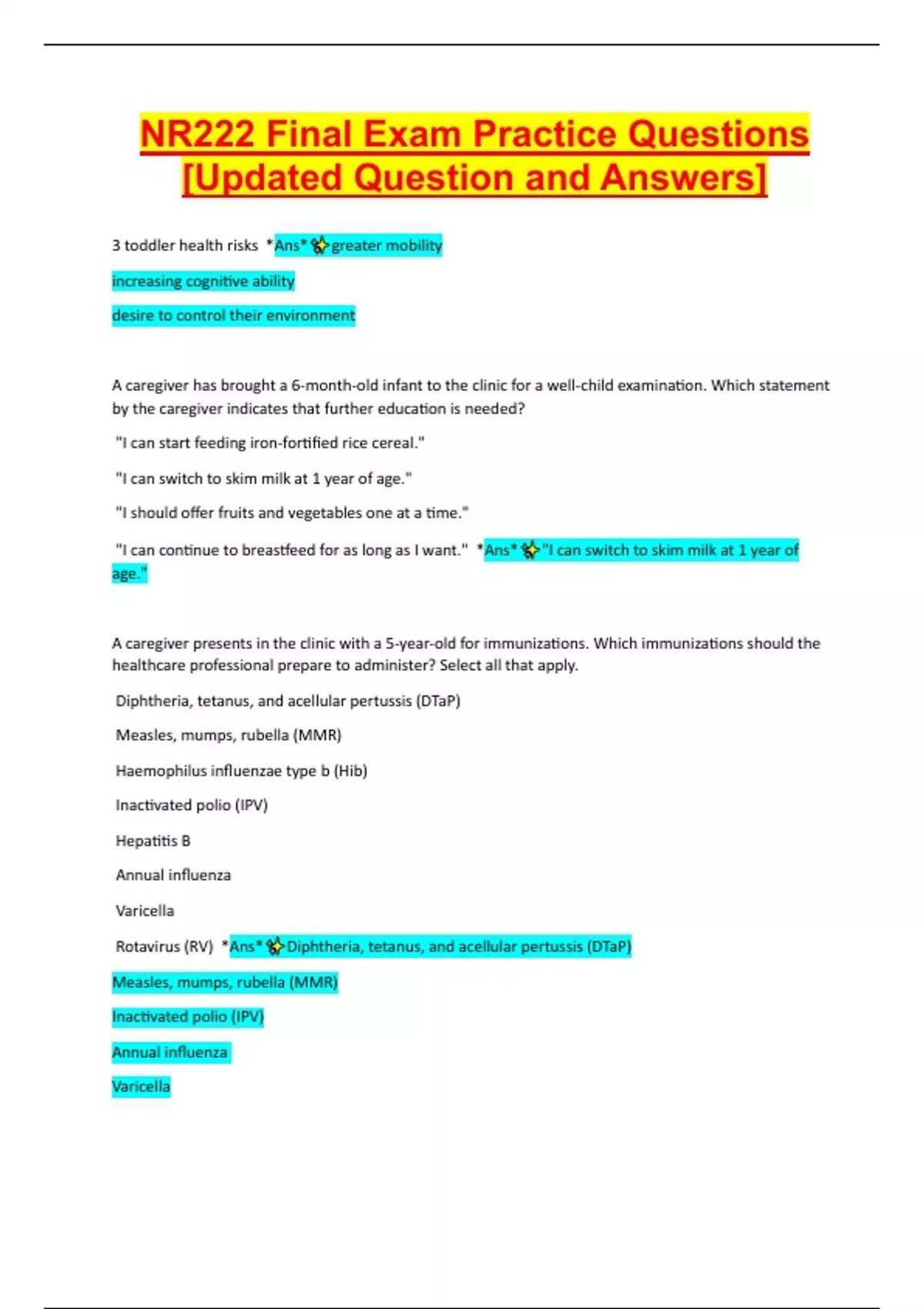 NR222 Final Exam Practice Questions [Updated Question and Answers]

3 toddler health risks *Ans* ✨greater mobility

increasing cognitive ability

desire to control their environment

A caregiver has brought a 6-month-old infant to the clinic for a well-child examination. Which statement by the caregiver indicates that further education is needed?

"I can start feeding iron-fortified rice cereal."

"I can switch to skim milk at 1 year of age."

"I should offer fruits and vegetables one at a time."

"I can continue to breastfeed for as long as I want." *Ans* ✨"I can switch to skim milk at 1 year of age."

A caregiver presents in the clinic with a 5-year-old for immunizations. Which immunizations should the healthcare professional prepare to administer? Select all that apply.

Diphtheria, tetanus, and acellular pertussis (DTaP)

Measles, mumps, rubella (MMR)

Haemophilus influenzae type b (Hib)

Inactivated polio (IPV)

Hepatitis B

Annual influenza

Varicella

Rotavirus (RV) *Ans* ✨Diphtheria, tetanus, and acellular pertussis (DTaP)

Measles, mumps, rubella (MMR)

Inactivated polio (IPV)

Annual influenza

Varicella